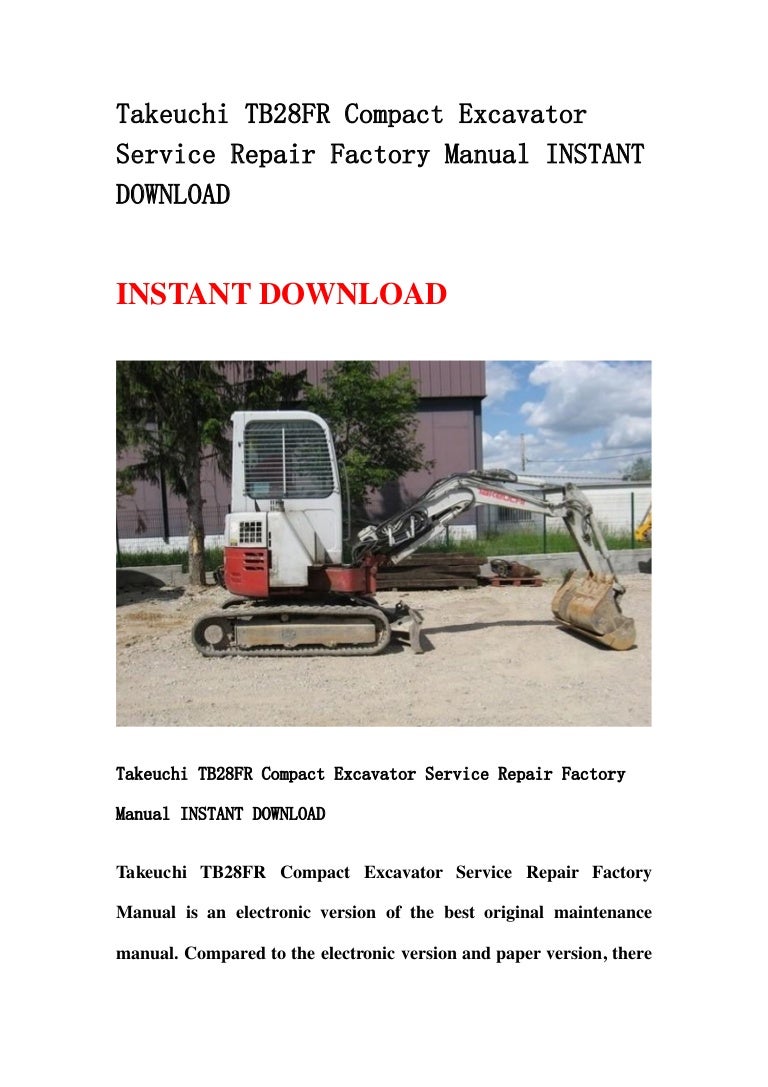 Takeuchi TB28FR Compact Excavator Service Repair Factory Manual INSTANT DOWNLOAD

INSTANT DOWNLOAD

Takeuchi TB28FR Compact Excavator Service Repair Factory Manual INSTANT DOWNLOAD

Takeuchi TB28FR Compact Excavator Service Repair Factory Manual is an electronic version of the best original maintenance manual. Compared to the electronic version and paper version, there